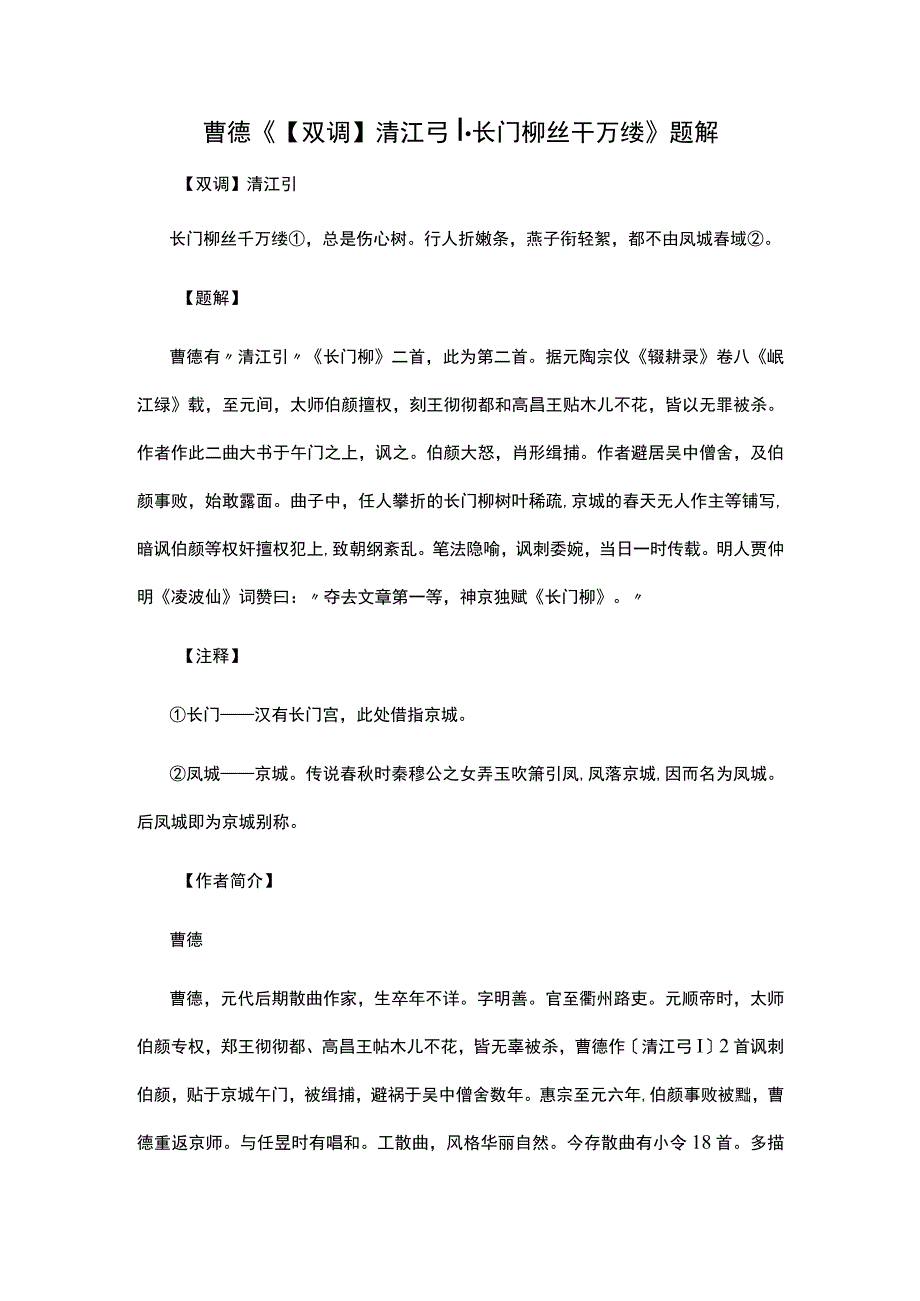 曹德《【双调】清江弓Ⅰ·长门柳丝千万缕》题解

【双调】清江引

长门柳丝千万缕①，总是伤心树。行人折嫩条，燕子衔轻絮，都不由凤城春域②。

【题解】

曹德有〃清江引〃《长门柳》二首，此为第二首。据元陶宗仪《辍耕录》卷八《岷江绿》载，至元间，太师伯颜擅权，刻王彻彻都和高昌王贴木儿不花，皆以无罪被杀。作者作此二曲大书于午门之上，讽之。伯颜大怒，肖形缉捕。作者避居吴中僧舍，及伯颜事败，始敢露面。曲子中，任人攀折的长门柳树叶稀疏，京城的春天无人作主等铺写，暗讽伯颜等权奸擅权犯上，致朝纲紊乱。笔法隐喻，讽刺委婉，当日一时传载。明人贾仲明《凌波仙》词赞曰：〃夺去文章第一等，神京独赋《长门柳》。〃

【注释】

①长门——汉有长门宫，此处借指京城。

②凤城——京城。传说春秋时秦穆公之女弄玉吹箫引凤，凤落京城，因而名为凤城。后凤城即为京城别称。

【作者简介】

曹德

曹德，元代后期散曲作家，生卒年不详。字明善。官至衢州路吏。元顺帝时，太师伯颜专权，郑王彻彻都、高昌王帖木儿不花，皆无辜被杀，曹德作〔清江弓I〕2首讽刺伯颜，贴于京城午门，被缉捕，避祸于吴中僧舍数年。惠宗至元六年，伯颜事败被黜，曹德重返京师。与任昱时有唱和。工散曲，风格华丽自然。今存散曲有小令18首。多描